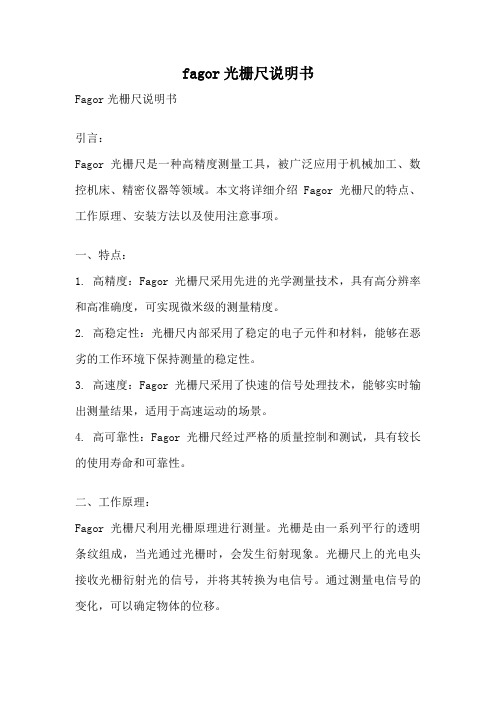 fagor 光栅尺说明书

Fagor 光栅尺说明书

引言：

Fagor 光栅尺是一种高精度测量工具，被广泛应用于机械加工、数控机床、精密仪器等领域。本文将详细介绍 Fagor 光栅尺的特点、工作原理、安装方法以及使用注意事项。

一、特点：

1. 高精度：Fagor 光栅尺采用先进的光学测量技术，具有高分辨率和高准确度，可实现微米级的测量精度。

2. 高稳定性：光栅尺内部采用了稳定的电子元件和材料，能够在恶劣的工作环境下保持测量的稳定性。

3. 高速度：Fagor 光栅尺采用了快速的信号处理技术，能够实时输出测量结果，适用于高速运动的场景。

4. 高可靠性：Fagor 光栅尺经过严格的质量控制和测试，具有较长的使用寿命和可靠性。

二、工作原理：

Fagor 光栅尺利用光栅原理进行测量。光栅是由一系列平行的透明条纹组成，当光通过光栅时，会发生衍射现象。光栅尺上的光电头接收光栅衍射光的信号，并将其转换为电信号。通过测量电信号的变化，可以确定物体的位移。